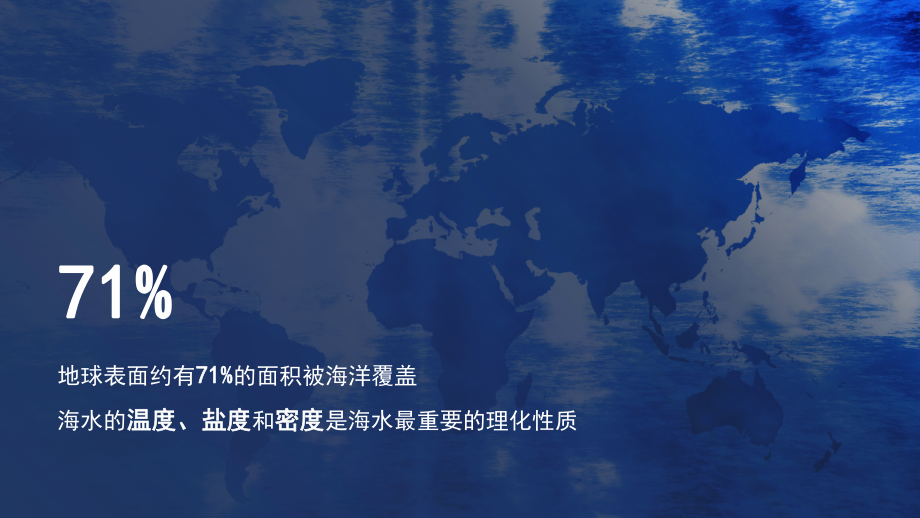 71%

地球表面约有71%的面积被海洋覆盖

海水的温度、盐度和密度是海水最重要的理化性质